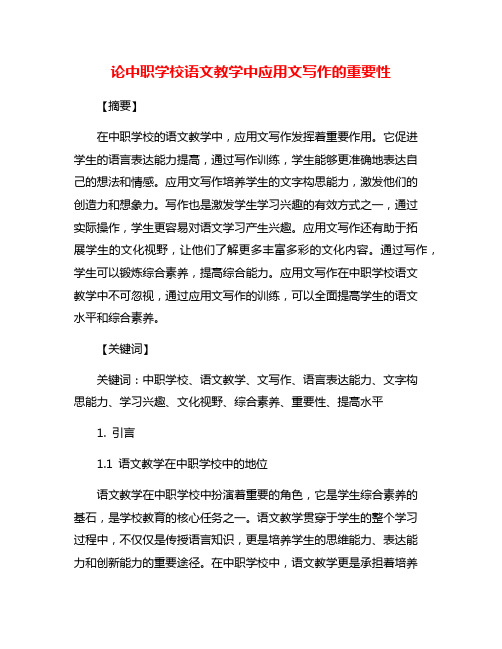 论中职学校语文教学中应用文写作的重要性

【摘要】

在中职学校的语文教学中，应用文写作发挥着重要作用。它促进学生的语言表达能力提高，通过写作训练，学生能够更准确地表达自己的想法和情感。应用文写作培养学生的文字构思能力，激发他们的创造力和想象力。写作也是激发学生学习兴趣的有效方式之一，通过实际操作，学生更容易对语文学习产生兴趣。应用文写作还有助于拓展学生的文化视野，让他们了解更多丰富多彩的文化内容。通过写作，学生可以锻炼综合素养，提高综合能力。应用文写作在中职学校语文教学中不可忽视，通过应用文写作的训练，可以全面提高学生的语文水平和综合素养。

【关键词】

关键词：中职学校、语文教学、文写作、语言表达能力、文字构思能力、学习兴趣、文化视野、综合素养、重要性、提高水平

1. 引言

1.1 语文教学在中职学校中的地位

语文教学在中职学校中扮演着重要的角色，它是学生综合素养的基石，是学校教育的核心任务之一。语文教学贯穿于学生的整个学习过程中，不仅仅是传授语言知识，更是培养学生的思维能力、表达能力和创新能力的重要途径。在中职学校中，语文教学更是承担着培养